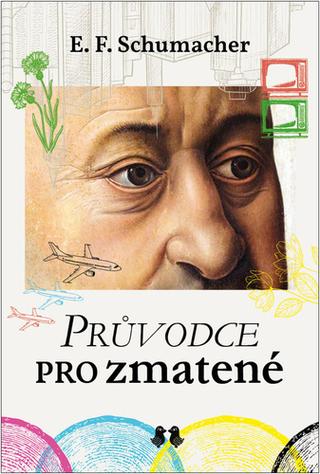 E. F. Schumacher

PRŮVODCE
PRO zmatené